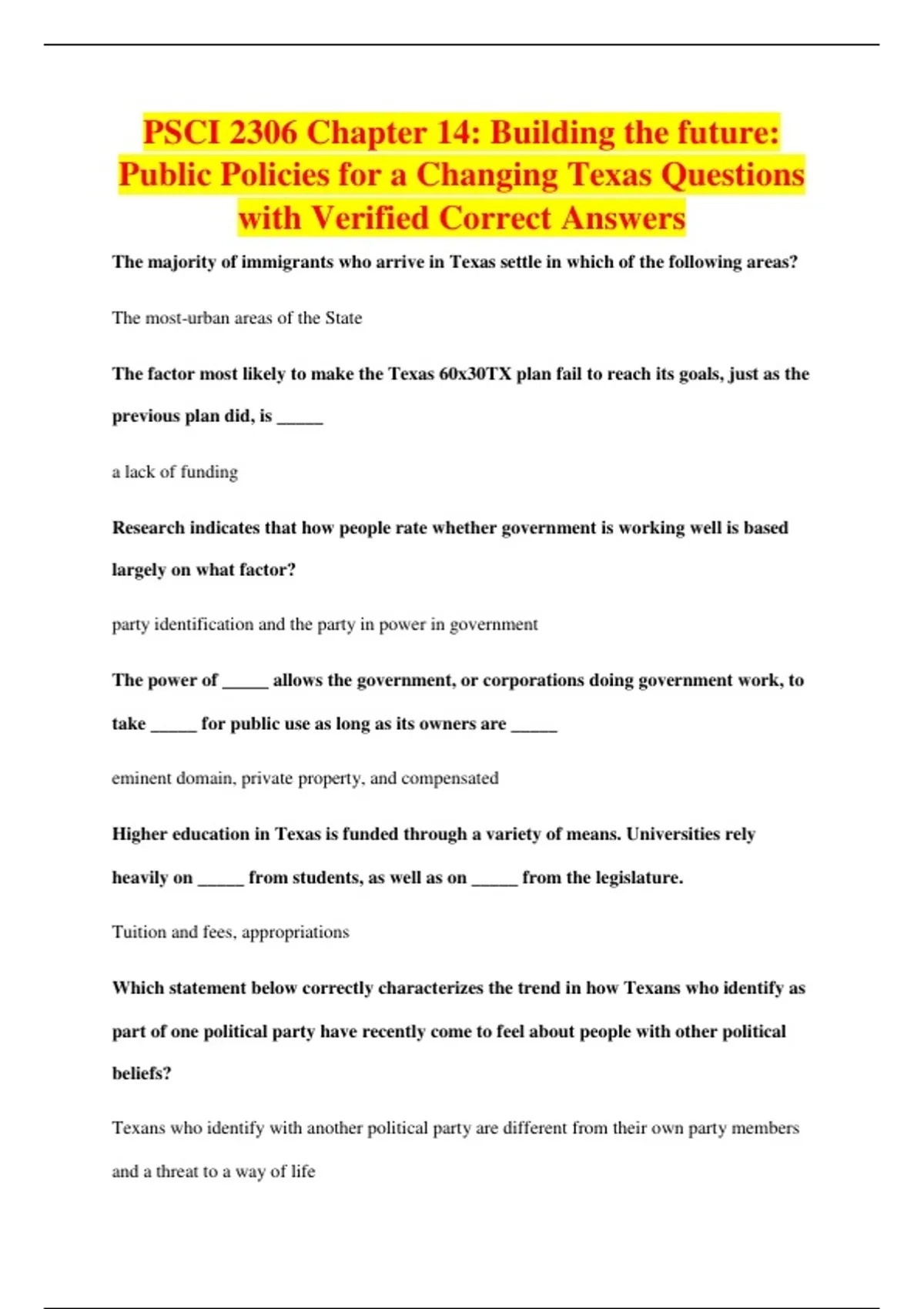 PSCI 2306 Chapter 14: Building the future: Public Policies for a Changing Texas Questions with Verified Correct Answers

The majority of immigrants who arrive in Texas settle in which of the following areas?

The most-urban areas of the State

The factor most likely to make the Texas 60x30TX plan fail to reach its goals, just as the previous plan did, is ____

a lack of funding

Research indicates that how people rate whether government is working well is based largely on what factor?

party identification and the party in power in government

The power of ____ allows the government, or corporations doing government work, to take ____ for public use as long as its owners are ____

eminent domain, private property, and compensated

Higher education in Texas is funded through a variety of means. Universities rely heavily on ____ from students, as well as on ____ from the legislature.

Tuition and fees, appropriations

Which statement below correctly characterizes the trend in how Texans who identify as part of one political party have recently come to feel about people with other political beliefs?

Texans who identify with another political party are different from their own party members and a threat to a way of life